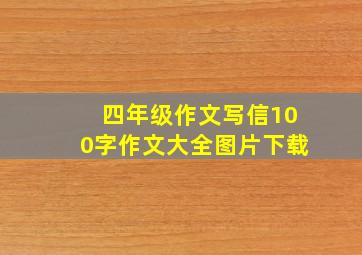 四年级作文写信100字作文大全图片下载